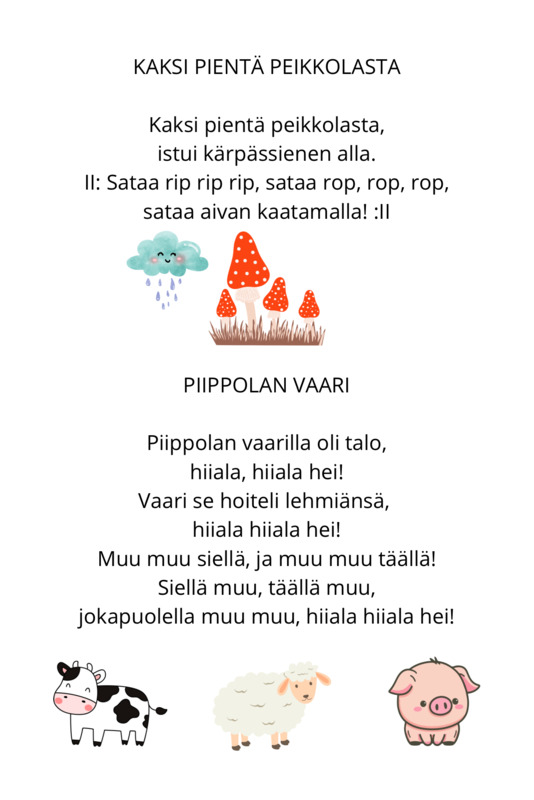 KAKSI PIENTÄ PEIKKOLASTA

Kaksi pientä peikkolasta,
istui kärpässienen alla.
II: Sataa rip rip rip, sataa rop, rop, rop,
sataa aivan kaatamalla! :II

PIIPPOLAN VAARI

Piippolan vaarilla oli talo,
hiiala, hiiala hei!
Vaari se hoiteli lehmiänsä,
hiiala hiiala hei!
Muu muu siellä, ja muu muu täällä!
Siellä muu, täällä muu,
jokapuolella muu muu, hiiala hiiala hei!